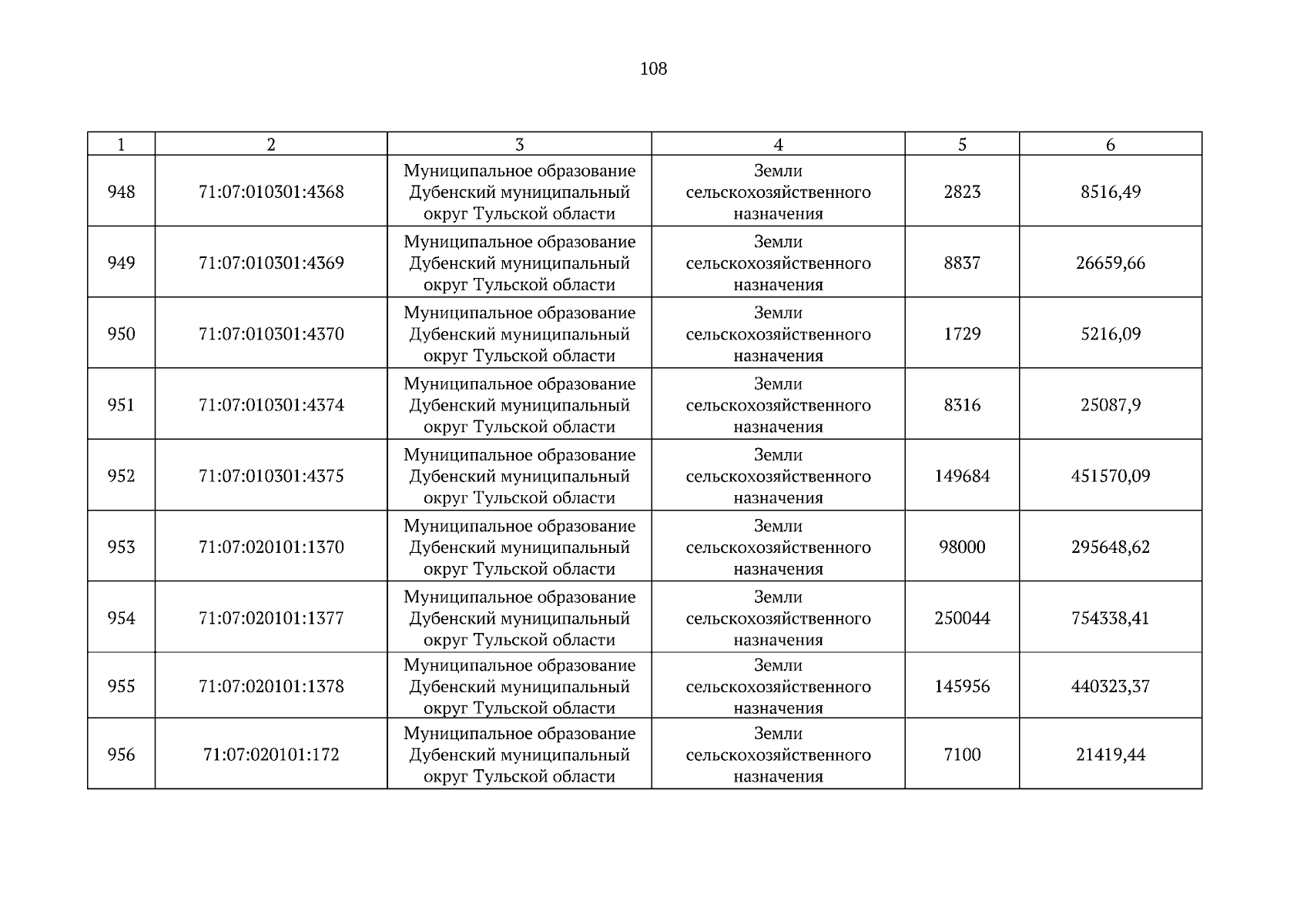 108

| 1 | 2 | 3 | 4 | 5 | 6 |
|---|---|---|---|---|---|
| 948 | 71:07:010301:4368 | Муниципальное образование Дубенский муниципальный округ Тульской области | Земли сельскохозяйственного назначения | 2823 | 8516,49 |
| 949 | 71:07:010301:4369 | Муниципальное образование Дубенский муниципальный округ Тульской области | Земли сельскохозяйственного назначения | 8837 | 26659,66 |
| 950 | 71:07:010301:4370 | Муниципальное образование Дубенский муниципальный округ Тульской области | Земли сельскохозяйственного назначения | 1729 | 5216,09 |
| 951 | 71:07:010301:4374 | Муниципальное образование Дубенский муниципальный округ Тульской области | Земли сельскохозяйственного назначения | 8316 | 25087,9 |
| 952 | 71:07:010301:4375 | Муниципальное образование Дубенский муниципальный округ Тульской области | Земли сельскохозяйственного назначения | 149684 | 451570,09 |
| 953 | 71:07:020101:1370 | Муниципальное образование Дубенский муниципальный округ Тульской области | Земли сельскохозяйственного назначения | 98000 | 295648,62 |
| 954 | 71:07:020101:1377 | Муниципальное образование Дубенский муниципальный округ Тульской области | Земли сельскохозяйственного назначения | 250044 | 754338,41 |
| 955 | 71:07:020101:1378 | Муниципальное образование Дубенский муниципальный округ Тульской области | Земли сельскохозяйственного назначения | 145956 | 440323,37 |
| 956 | 71:07:020101:172 | Муниципальное образование Дубенский муниципальный округ Тульской области | Земли сельскохозяйственного назначения | 7100 | 21419,44 |